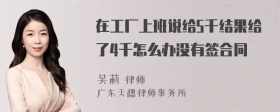 在工厂上班说给5千结果给了4千怎么办没有签合同

吴莉 律师
广东天穗律师事务所